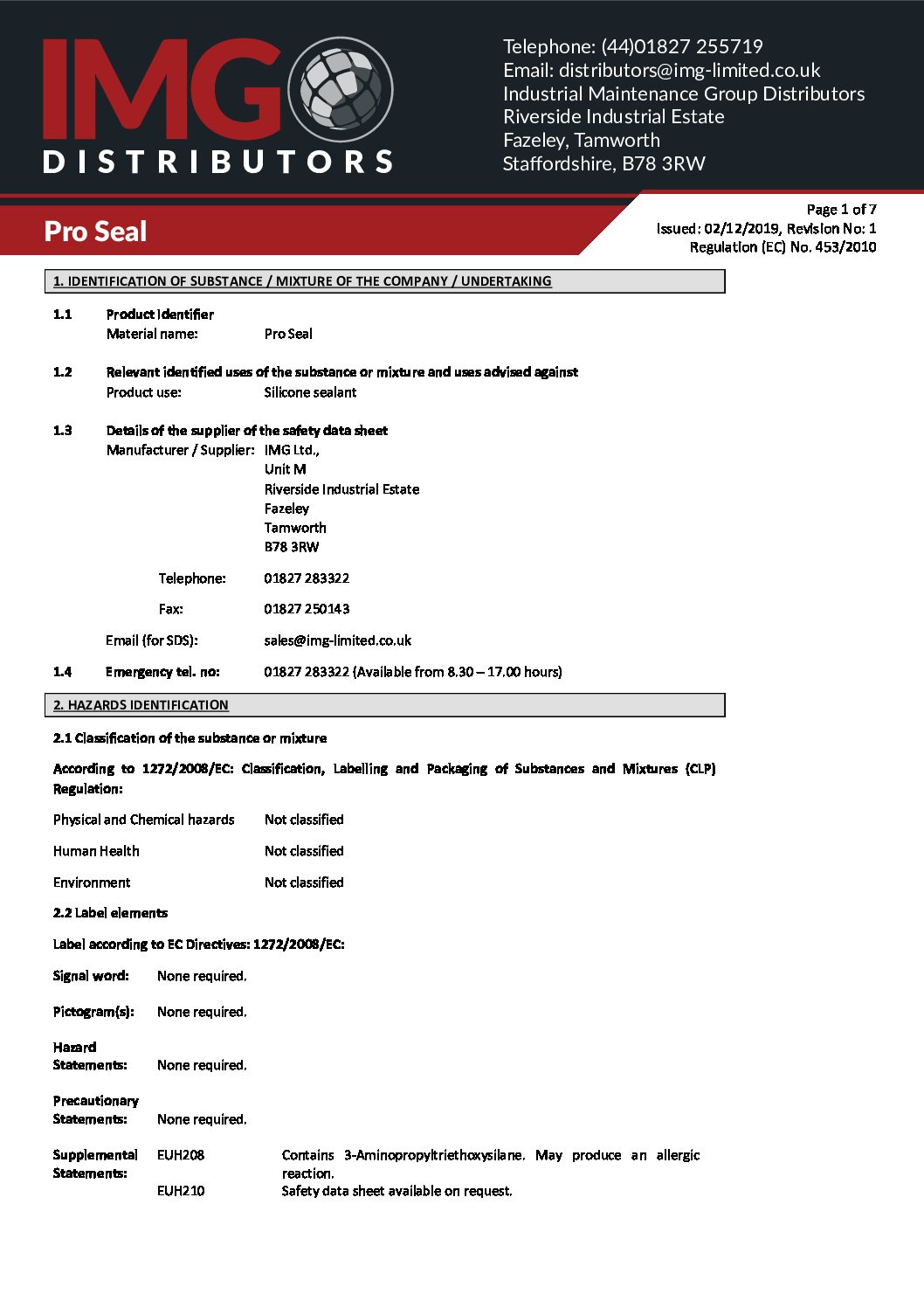 IMG DISTRIBUTORS

Telephone: (44)01827 255719
Email: distributors@img-limited.co.uk
Industrial Maintenance Group Distributors
Riverside Industrial Estate
Fazeley, Tamworth
Staffordshire, B78 3RW

Pro Seal

Page 1 of 7
Issued: 02/12/2019, Revision No: 1
Regulation (EC) No. 453/2010

1. IDENTIFICATION OF SUBSTANCE / MIXTURE OF THE COMPANY / UNDERTAKING

1.1 Product Identifier
Material name: Pro Seal

1.2 Relevant identified uses of the substance or mixture and uses advised against
Product use: Silicone sealant

1.3 Details of the supplier of the safety data sheet
Manufacturer / Supplier: IMG Ltd.,
Unit M
Riverside Industrial Estate
Fazeley
Tamworth
B78 3RW

Telephone: 01827 283322

Fax: 01827 250143

Email (for SDS): sales@img-limited.co.uk

1.4 Emergency tel. no: 01827 283322 (Available from 8.30 – 17.00 hours)

2. HAZARDS IDENTIFICATION

2.1 Classification of the substance or mixture

According to 1272/2008/EC: Classification, Labelling and Packaging of Substances and Mixtures (CLP) Regulation:

Physical and Chemical hazards Not classified

Human Health Not classified

Environment Not classified

2.2 Label elements

Label according to EC Directives: 1272/2008/EC:

Signal word: None required.

Pictogram(s): None required.

Hazard Statements: None required.

Precautionary Statements: None required.

Supplemental Statements: EUH208 Contains 3-Aminopropyltriethoxysilane. May produce an allergic reaction.
EUH210 Safety data sheet available on request.